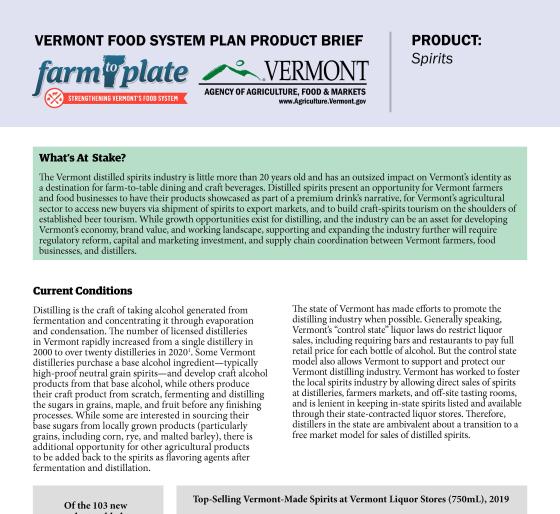 VERMONT FOOD SYSTEM PLAN PRODUCT BRIEF

farm to plate

STRENGTHENING VERMONT'S FOOD SYSTEM

VERMONT

AGENCY OF AGRICULTURE, FOOD & MARKETS

www.Agriculture.Vermont.gov

PRODUCT:

Spirits

What's At Stake?

The Vermont distilled spirits industry is little more than 20 years old and has an outsized impact on Vermont's identity as a destination for farm-to-table dining and craft beverages. Distilled spirits present an opportunity for Vermont farmers and food businesses to have their products showcased as part of a premium drink's narrative, for Vermont's agricultural sector to access new buyers via shipment of spirits to export markets, and to build craft-spirits tourism on the shoulders of established beer tourism. While growth opportunities exist for distilling, and the industry can be an asset for developing Vermont's economy, brand value, and working landscape, supporting and expanding the industry further will require regulatory reform, capital and marketing investment, and supply chain coordination between Vermont farmers, food businesses, and distillers.

Current Conditions

Distilling is the craft of taking alcohol generated from fermentation and concentrating it through evaporation and condensation. The number of licensed distilleries in Vermont rapidly increased from a single distillery in 2000 to over twenty distilleries in 2020$^1$. Some Vermont distilleries purchase a base alcohol ingredient—typically high-proof neutral grain spirits—and develop craft alcohol products from that base alcohol, while others produce their craft product from scratch, fermenting and distilling the sugars in grains, maple, and fruit before any finishing processes. While some are interested in sourcing their base sugars from locally grown products (particularly grains, including corn, rye, and malted barley), there is additional opportunity for other agricultural products to be added back to the spirits as flavoring agents after fermentation and distillation.

The state of Vermont has made efforts to promote the distilling industry when possible. Generally speaking, Vermont's "control state" liquor laws do restrict liquor sales, including requiring bars and restaurants to pay full retail price for each bottle of alcohol. But the control state model also allows Vermont to support and protect our Vermont distilling industry. Vermont has worked to foster the local spirits industry by allowing direct sales of spirits at distilleries, farmers markets, and off-site tasting rooms, and is lenient in keeping in-state spirits listed and available through their state-contracted liquor stores. Therefore, distillers in the state are ambivalent about a transition to a free market model for sales of distilled spirits.

Of the 103 new

Top-Selling Vermont-Made Spirits at Vermont Liquor Stores (750mL), 2019